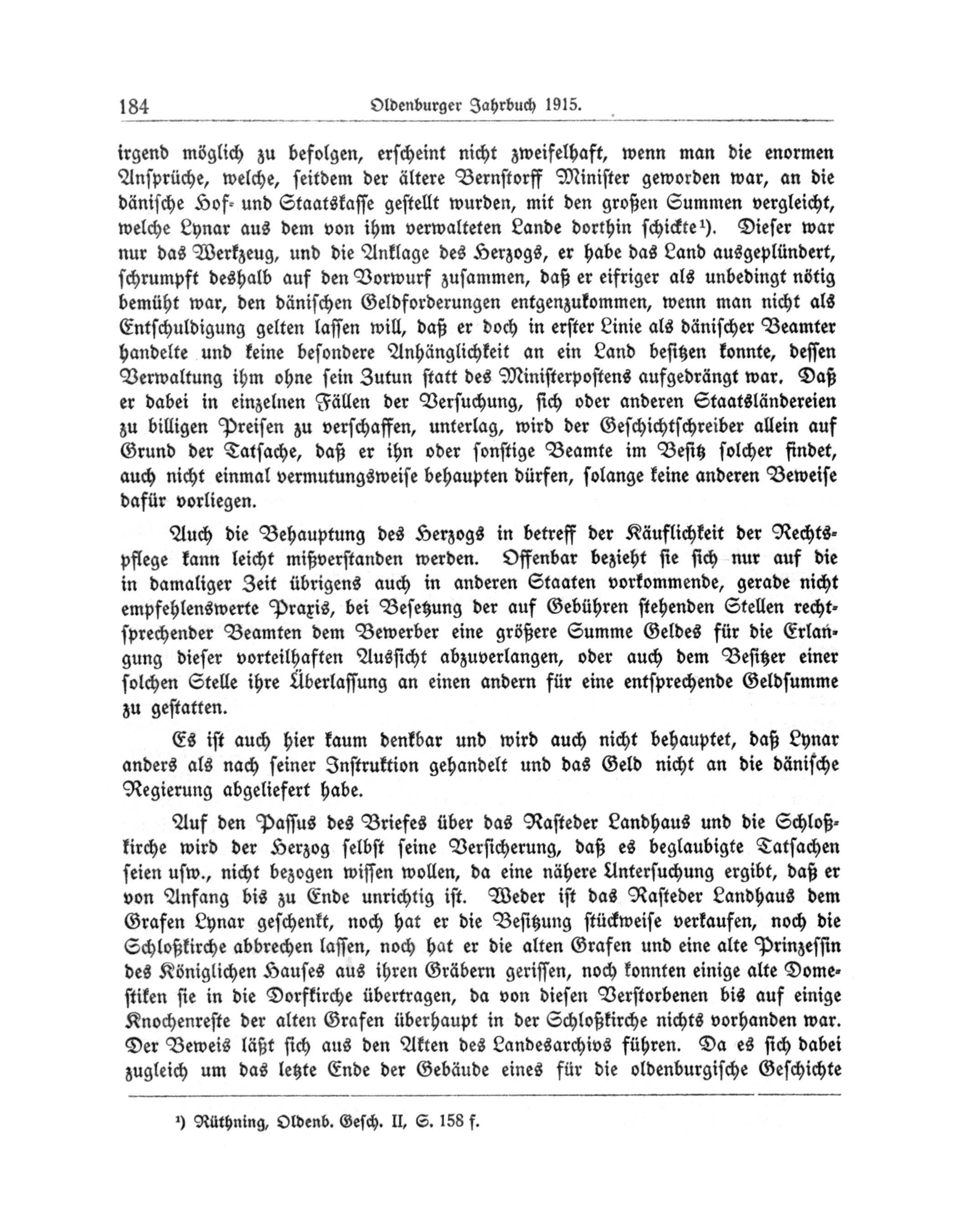 184 Oldenburger Jahrbuch 1915.

irgend möglich zu befolgen, erscheint nicht zweifelhaft, wenn man die enormen Ansprüche, welche, seitdem der ältere Bernstorff Minister geworden war, an die dänische Hof- und Staatskasse gestellt wurden, mit den großen Summen vergleicht, welche Lynar aus dem von ihm verwalteten Lande dorthin schickte¹). Dieser war nur das Werkzeug, und die Anklage des Herzogs, er habe das Land ausgeplündert, schrumpft deshalb auf den Vorwurf zusammen, daß er eifriger als unbedingt nötig bemüht war, den dänischen Geldforderungen entgenzukommen, wenn man nicht als Entschuldigung gelten lassen will, daß er doch in erster Linie als dänischer Beamter handelte und keine besondere Anhänglichkeit an ein Land besitzen konnte, dessen Verwaltung ihm ohne sein Zutun statt des Ministerpostens aufgedrängt war. Daß er dabei in einzelnen Fällen der Versuchung, sich oder anderen Staatsländereien zu billigen Preisen zu verschaffen, unterlag, wird der Geschichtschreiber allein auf Grund der Tatsache, daß er ihn oder sonstige Beamte im Besitz solcher findet, auch nicht einmal vermutungsweise behaupten dürfen, solange keine anderen Beweise dafür vorliegen.

Auch die Behauptung des Herzogs in betreff der Käuflichkeit der Rechtspflege kann leicht mißverstanden werden. Offenbar bezieht sie sich nur auf die in damaliger Zeit übrigens auch in anderen Staaten vorkommende, gerade nicht empfehlenswerte Praxis, bei Besetzung der auf Gebühren stehenden Stellen rechtsprechender Beamten dem Bewerber eine größere Summe Geldes für die Erlangung dieser vorteilhaften Aussicht abzuverlangen, oder auch dem Besitzer einer solchen Stelle ihre Überlassung an einen andern für eine entsprechende Geldsumme zu gestatten.

Es ist auch hier kaum denkbar und wird auch nicht behauptet, daß Lynar anders als nach seiner Instruktion gehandelt und das Geld nicht an die dänische Regierung abgeliefert habe.

Auf den Passus des Briefes über das Rasteder Landhaus und die Schloßkirche wird der Herzog selbst seine Versicherung, daß es beglaubigte Tatsachen seien usw., nicht bezogen wissen wollen, da eine nähere Untersuchung ergibt, daß er von Anfang bis zu Ende unrichtig ist. Weder ist das Rasteder Landhaus dem Grafen Lynar geschenkt, noch hat er die Besitzung stückweise verkaufen, noch die Schloßkirche abbrechen lassen, noch hat er die alten Grafen und eine alte Prinzessin des Königlichen Hauses aus ihren Gräbern gerissen, noch konnten einige alte Domestiken sie in die Dorfkirche übertragen, da von diesen Verstorbenen bis auf einige Knochenreste der alten Grafen überhaupt in der Schloßkirche nichts vorhanden war. Der Beweis läßt sich aus den Akten des Landesarchivs führen. Da es sich dabei zugleich um das letzte Ende der Gebäude eines für die oldenburgische Geschichte

¹) Rüthning, Oldenb. Gesch. II, S. 158 f.